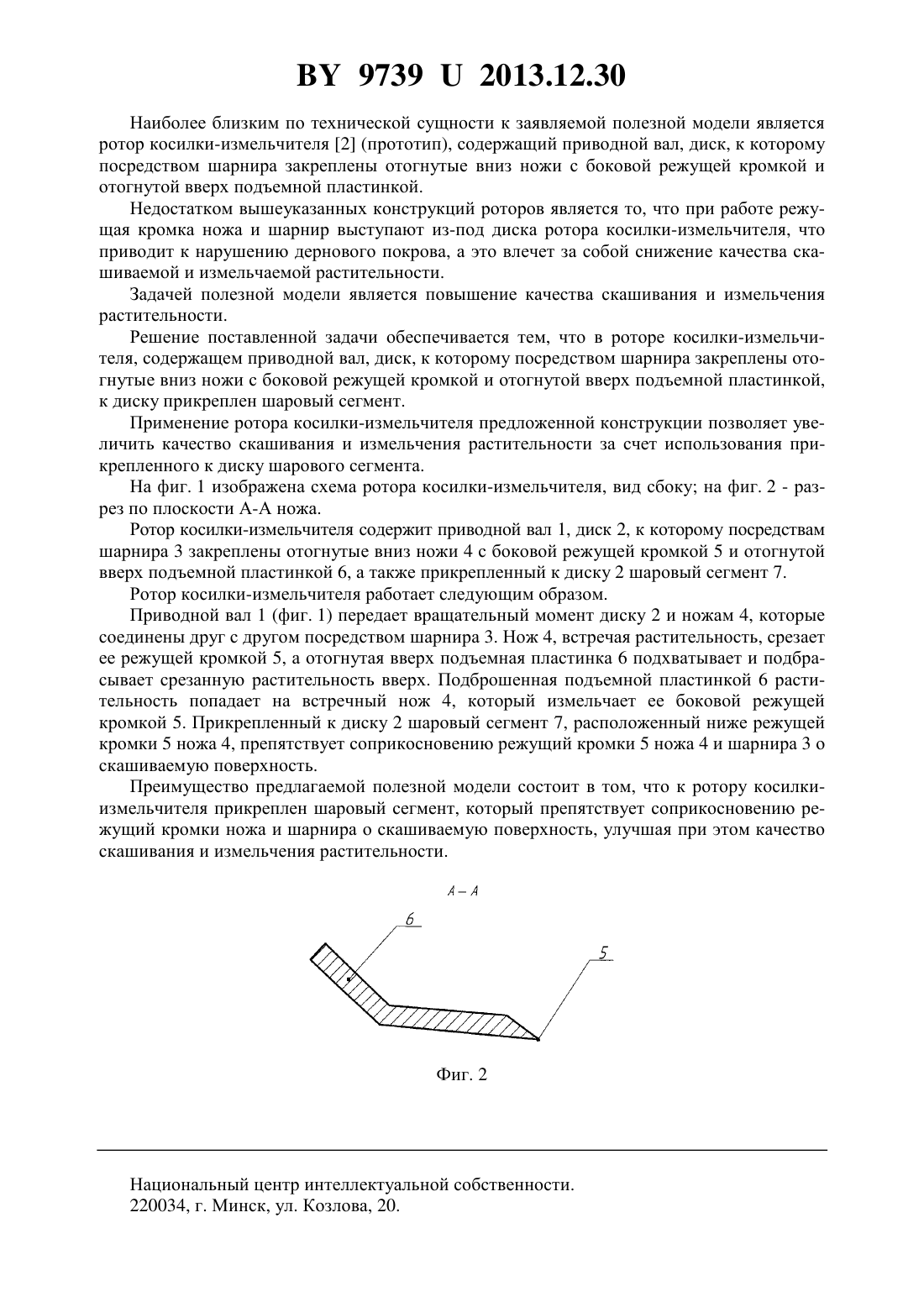 BY 9739 U 2013.12.30

Наиболее близким по технической сущности к заявляемой полезной модели является ротор косилки-измельчителя [2] (прототип), содержащий приводной вал, диск, к которому посредством шарнира закреплены отогнутые вниз ножи с боковой режущей кромкой и отогнутой вверх подъемной пластинкой.

Недостатком вышеуказанных конструкций роторов является то, что при работе режущая кромка ножа и шарнир выступают из-под диска ротора косилки-измельчителя, что приводит к нарушению дернового покрова, а это влечет за собой снижение качества скашиваемой и измельчаемой растительности.

Задачей полезной модели является повышение качества скашивания и измельчения растительности.

Решение поставленной задачи обеспечивается тем, что в роторе косилки-измельчителя, содержащем приводной вал, диск, к которому посредством шарнира закреплены отогнутые вниз ножи с боковой режущей кромкой и отогнутой вверх подъемной пластинкой, к диску прикреплен шаровый сегмент.

Применение ротора косилки-измельчителя предложенной конструкции позволяет увеличить качество скашивания и измельчения растительности за счет использования прикрепленного к диску шарового сегмента.

На фиг. 1 изображена схема ротора косилки-измельчителя, вид сбоку; на фиг. 2 - разрез по плоскости А-А ножа.

Ротор косилки-измельчителя содержит приводной вал 1, диск 2, к которому посредствам шарнира 3 закреплены отогнутые вниз ножи 4 с боковой режущей кромкой 5 и отогнутой вверх подъемной пластинкой 6, а также прикрепленный к диску 2 шаровый сегмент 7.

Ротор косилки-измельчителя работает следующим образом.

Приводной вал 1 (фиг. 1) передает вращательный момент диску 2 и ножам 4, которые соединены друг с другом посредством шарнира 3. Нож 4, встречая растительность, срезает ее режущей кромкой 5, а отогнутая вверх подъемная пластинка 6 подхватывает и подбрасывает срезанную растительность вверх. Подброшенная подъемной пластинкой 6 растительность попадает на встречный нож 4, который измельчает ее боковой режущей кромкой 5. Прикрепленный к диску 2 шаровый сегмент 7, расположенный ниже режущей кромки 5 ножа 4, препятствует соприкосновению режущий кромки 5 ножа 4 и шарнира 3 о скашиваемую поверхность.

Преимущество предлагаемой полезной модели состоит в том, что к ротору косилки-измельчителя прикреплен шаровый сегмент, который препятствует соприкосновению режущий кромки ножа и шарнира о скашиваемую поверхность, улучшая при этом качество скашивания и измельчения растительности.

А – А

6

5

Фиг. 2

Национальный центр интеллектуальной собственности.
220034, г. Минск, ул. Козлова, 20.